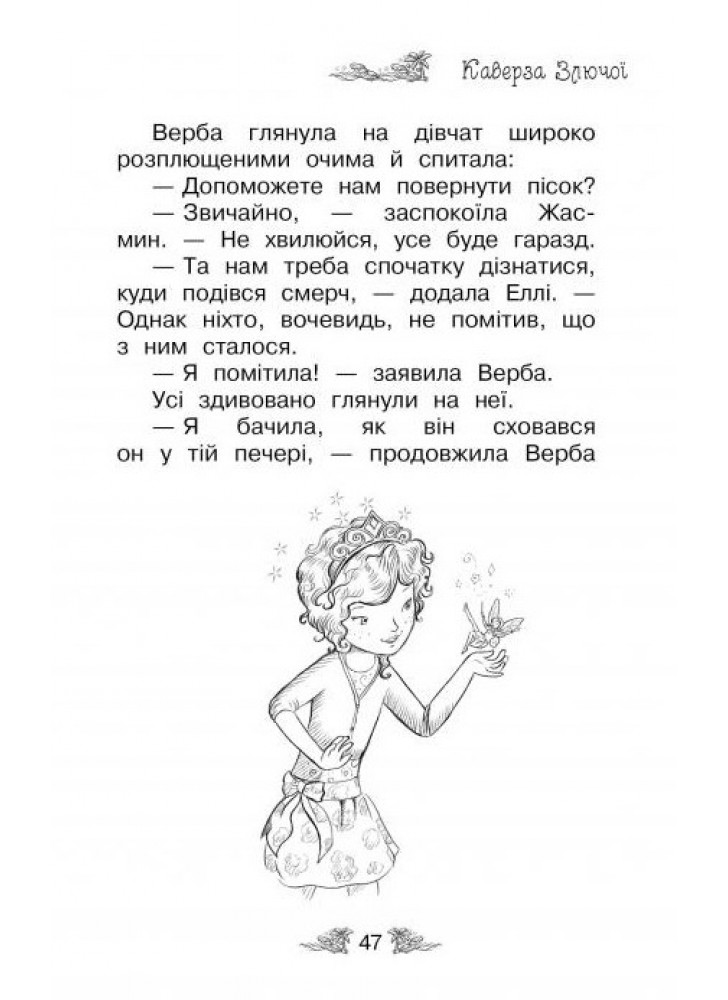 Каверза Злючої

Верба глянула на дівчат широко розплющеними очима й спитала:

— Допоможете нам повернути пісок?

— Звичайно, — заспокоїла Жасмин. — Не хвилюйся, усе буде гаразд.

— Та нам треба спочатку дізнатися, куди подівся смерч, — додала Еллі. — Однак ніхто, вочевидь, не помітив, що з ним сталося.

— Я помітила! — заявила Верба.

Усі здивовано глянули на неї.

— Я бачила, як він сховався он у тій печері, — продовжила Верба

47